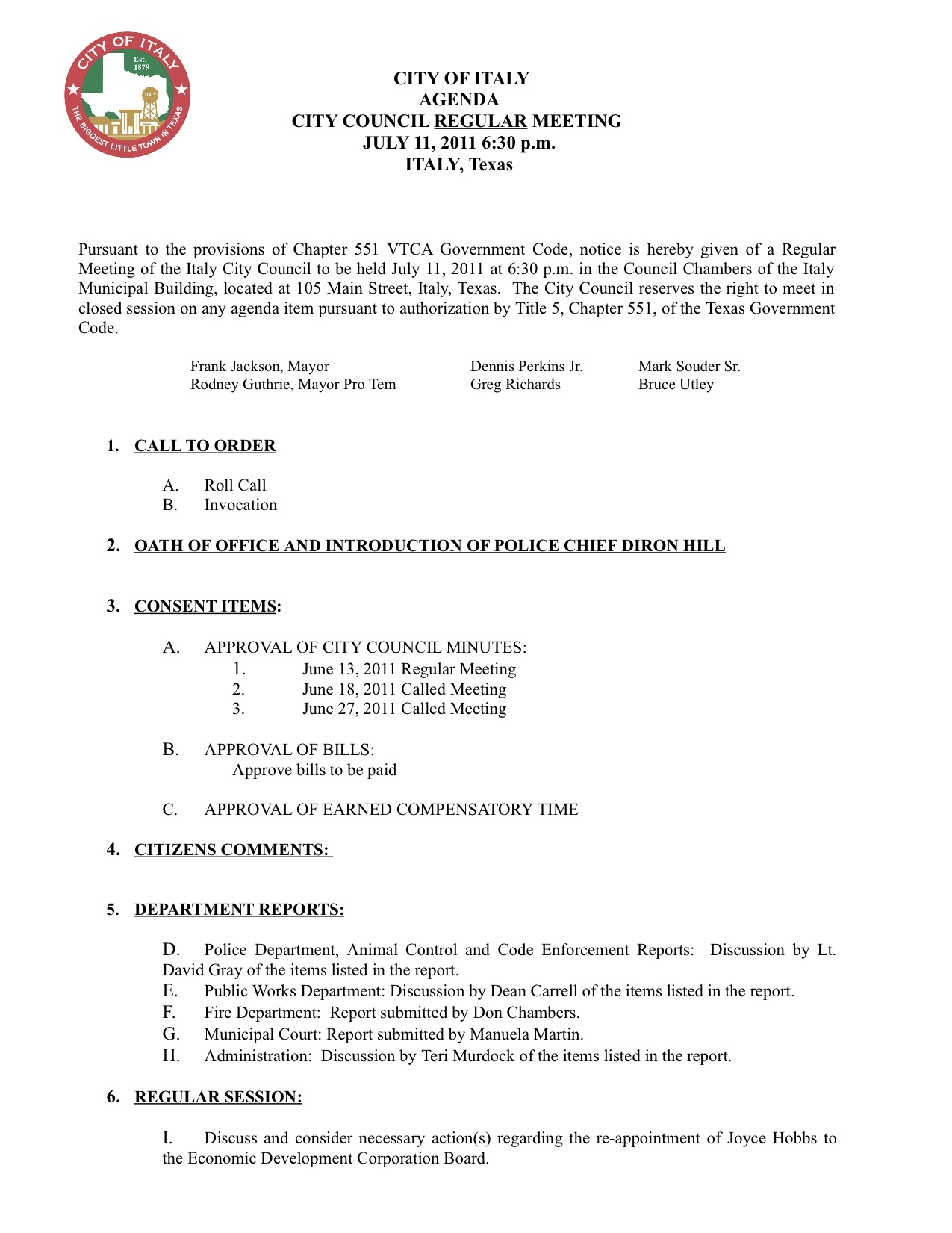 CITY OF ITALY
Est. 1879
ITALY
THE BIGGEST LITTLE TOWN IN TEXAS

CITY OF ITALY
AGENDA
CITY COUNCIL REGULAR MEETING
JULY 11, 2011 6:30 p.m.
ITALY, Texas

Pursuant to the provisions of Chapter 551 VTCA Government Code, notice is hereby given of a Regular Meeting of the Italy City Council to be held July 11, 2011 at 6:30 p.m. in the Council Chambers of the Italy Municipal Building, located at 105 Main Street, Italy, Texas. The City Council reserves the right to meet in closed session on any agenda item pursuant to authorization by Title 5, Chapter 551, of the Texas Government Code.

Frank Jackson, Mayor
Rodney Guthrie, Mayor Pro Tem

Dennis Perkins Jr.
Greg Richards

Mark Souder Sr.
Bruce Utley

1. CALL TO ORDER

A. Roll Call
B. Invocation

2. OATH OF OFFICE AND INTRODUCTION OF POLICE CHIEF DIRON HILL

3. CONSENT ITEMS:

A. APPROVAL OF CITY COUNCIL MINUTES:
1. June 13, 2011 Regular Meeting
2. June 18, 2011 Called Meeting
3. June 27, 2011 Called Meeting

B. APPROVAL OF BILLS:
Approve bills to be paid

C. APPROVAL OF EARNED COMPENSATORY TIME

4. CITIZENS COMMENTS:

5. DEPARTMENT REPORTS:

D. Police Department, Animal Control and Code Enforcement Reports: Discussion by Lt. David Gray of the items listed in the report.
E. Public Works Department: Discussion by Dean Carrell of the items listed in the report.
F. Fire Department: Report submitted by Don Chambers.
G. Municipal Court: Report submitted by Manuela Martin.
H. Administration: Discussion by Teri Murdock of the items listed in the report.

6. REGULAR SESSION:

I. Discuss and consider necessary action(s) regarding the re-appointment of Joyce Hobbs to the Economic Development Corporation Board.